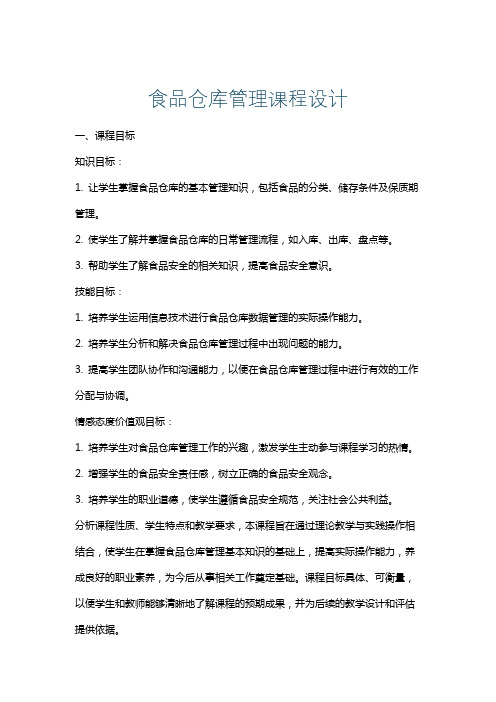 食品仓库管理课程设计

一、课程目标

知识目标：

1. 让学生掌握食品仓库的基本管理知识，包括食品的分类、储存条件及保质期管理。

2. 使学生了解并掌握食品仓库的日常管理流程，如入库、出库、盘点等。

3. 帮助学生了解食品安全的相关知识，提高食品安全意识。

技能目标：

1. 培养学生运用信息技术进行食品仓库数据管理的实际操作能力。

2. 培养学生分析和解决食品仓库管理过程中出现问题的能力。

3. 提高学生团队协作和沟通能力，以便在食品仓库管理过程中进行有效的工作分配与协调。

情感态度价值观目标：

1. 培养学生对食品仓库管理工作的兴趣，激发学生主动参与课程学习的热情。

2. 增强学生的食品安全责任感，树立正确的食品安全观念。

3. 培养学生的职业道德，使学生遵循食品安全规范，关注社会公共利益。

分析课程性质、学生特点和教学要求，本课程旨在通过理论教学与实践操作相结合，使学生在掌握食品仓库管理基本知识的基础上，提高实际操作能力，养成良好的职业素养，为今后从事相关工作奠定基础。课程目标具体、可衡量，以便学生和教师能够清晰地了解课程的预期成果，并为后续的教学设计和评估提供依据。